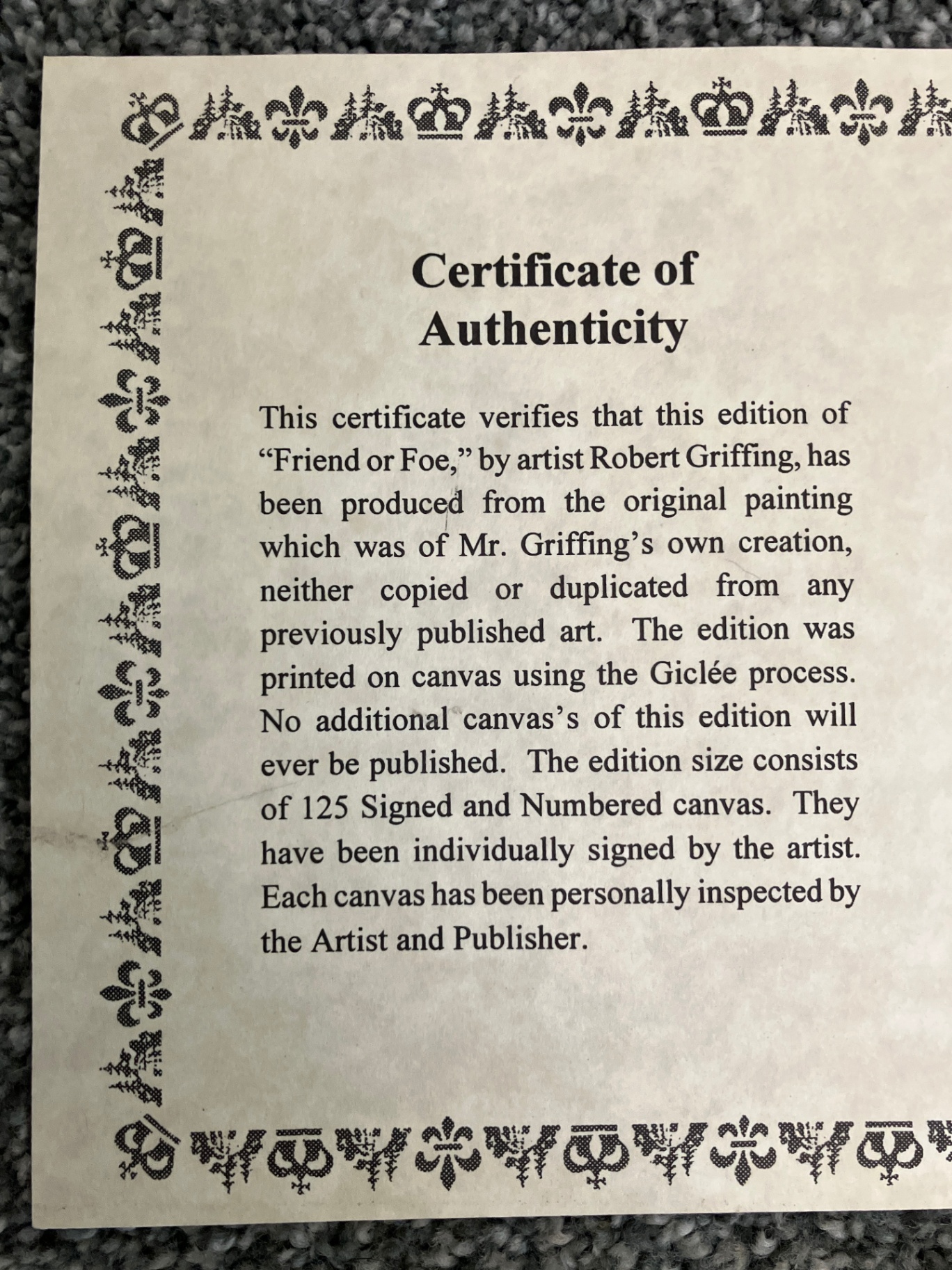 Certificate of
Authenticity

This certificate verifies that this edition of "Friend or Foe," by artist Robert Griffing, has been produced from the original painting which was of Mr. Griffing's own creation, neither copied or duplicated from any previously published art. The edition was printed on canvas using the Giclée process. No additional canvas's of this edition will ever be published. The edition size consists of 125 Signed and Numbered canvas. They have been individually signed by the artist. Each canvas has been personally inspected by the Artist and Publisher.